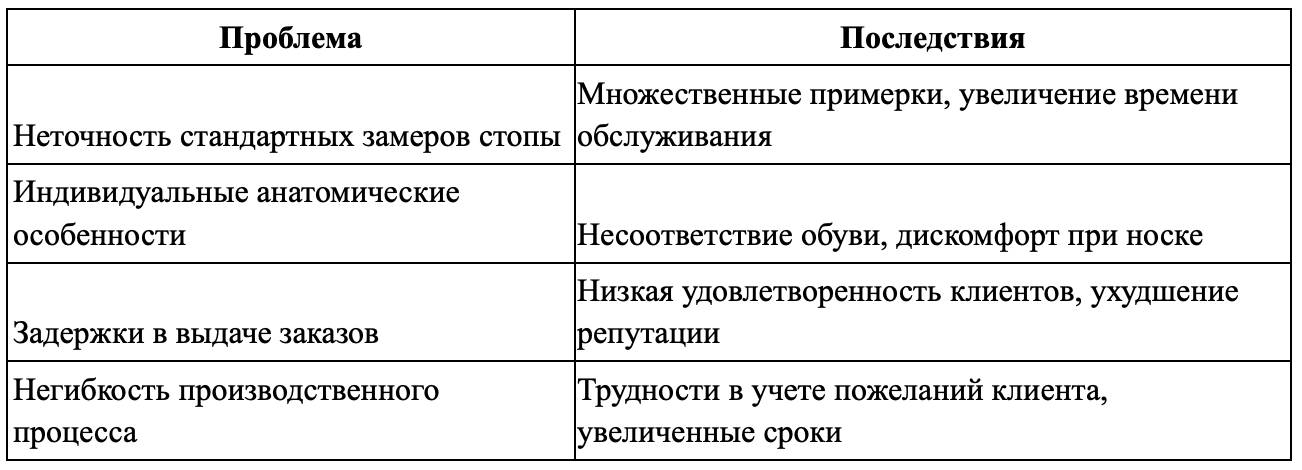 | Проблема | Последствия |
|---|---|
| Неточность стандартных замеров стопы | Множественные примерки, увеличение времени обслуживания |
| Индивидуальные анатомические особенности | Несоответствие обуви, дискомфорт при носке |
| Задержки в выдаче заказов | Низкая удовлетворенность клиентов, ухудшение репутации |
| Негибкость производственного процесса | Трудности в учете пожеланий клиента, увеличенные сроки |